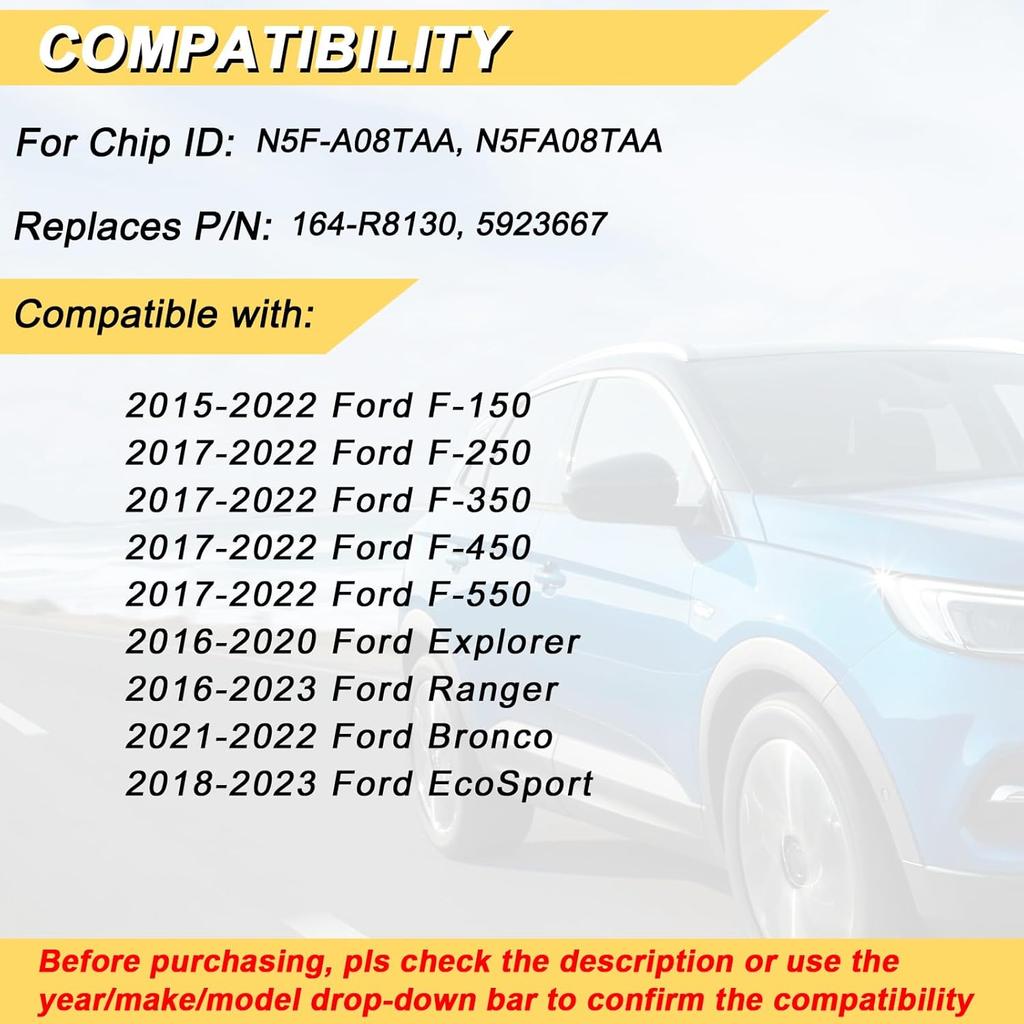 COMPATIBILITY

For Chip ID: N5F-A08TAA, N5FA08TAA

Replaces P/N: 164-R8130, 5923667

Compatible with:

2015-2022 Ford F-150
2017-2022 Ford F-250
2017-2022 Ford F-350
2017-2022 Ford F-450
2017-2022 Ford F-550
2016-2020 Ford Explorer
2016-2023 Ford Ranger
2021-2022 Ford Bronco
2018-2023 Ford EcoSport

Before purchasing, pls check the description or use the year/make/model drop-down bar to confirm the compatibility